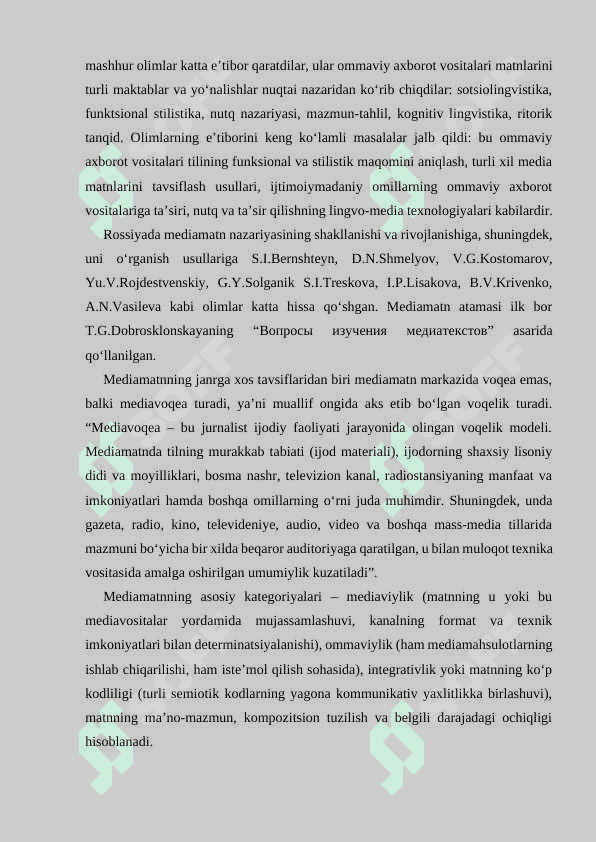 mashhur olimlar katta e’tibor qaratdilar, ular ommaviy axborot vositalari matnlarini turli maktablar va yo‘nalishlar nuqtai nazaridan ko‘rib chiqdilar: sotsiolingvistika, funktsional stilistika, nutq nazariyasi, mazmun-tahlil, kognitiv lingvistika, ritorik tanqid. Olimlarning e’tiborini keng ko‘lamli masalalar jalb qildi: bu ommaviy axborot vositalari tilining funksional va stilistik maqomini aniqlash, turli xil media matnlarini tavsiflash usullari, ijtimoiymadaniy omillarning ommaviy axborot vositalariga ta’siri, nutq va ta’sir qilishning lingvo-media texnologiyalari kabilardir.

Rossiyada mediamatn nazariyasining shakllanishi va rivojlanishiga, shuningdek, uni o‘rganish usullariga S.I.Bernshteyn, D.N.Shmelyov, V.G.Kostomarov, Yu.V.Rojdestvenskiy, G.Y.Solganik S.I.Treskova, I.P.Lisakova, B.V.Krivenko, A.N.Vasileva kabi olimlar katta hissa qo‘shgan. Mediamatn atamasi ilk bor T.G.Dobrosklonskayaning “Вопросы изучения медиатекстов” asarida qo‘llanilgan.

Mediamatnning janrga xos tavsiflaridan biri mediamatn markazida voqea emas, balki mediavoqea turadi, ya’ni muallif ongida aks etib bo‘lgan voqelik turadi. “Mediavoqea – bu jurnalist ijodiy faoliyati jarayonida olingan voqelik modeli. Mediamatnda tilning murakkab tabiati (ijod materiali), ijodorning shaxsiy lisoniy didi va moyilliklari, bosma nashr, televizion kanal, radiostansiyaning manfaat va imkoniyatlari hamda boshqa omillarning o‘rni juda muhimdir. Shuningdek, unda gazeta, radio, kino, televideniye, audio, video va boshqa mass-media tillarida mazmuni bo‘yicha bir xilda beqaror auditoriyaga qaratilgan, u bilan muloqot texnika vositasida amalga oshirilgan umumiylik kuzatiladi”.

Mediamatnning asosiy kategoriyalari – mediaviylik (matnning u yoki bu mediavositalar yordamida mujassamlashuvi, kanalning format va texnik imkoniyatlari bilan determinatsiyalanishi), ommaviylik (ham mediamahsulotlarning ishlab chiqarilishi, ham iste’mol qilish sohasida), integrativlik yoki matnning ko‘p kodliligi (turli semiotik kodlarning yagona kommunikativ yaxlitlikka birlashuvi), matnning ma’no-mazmun, kompozitsion tuzilish va belgili darajadagi ochiqligi hisoblanadi.